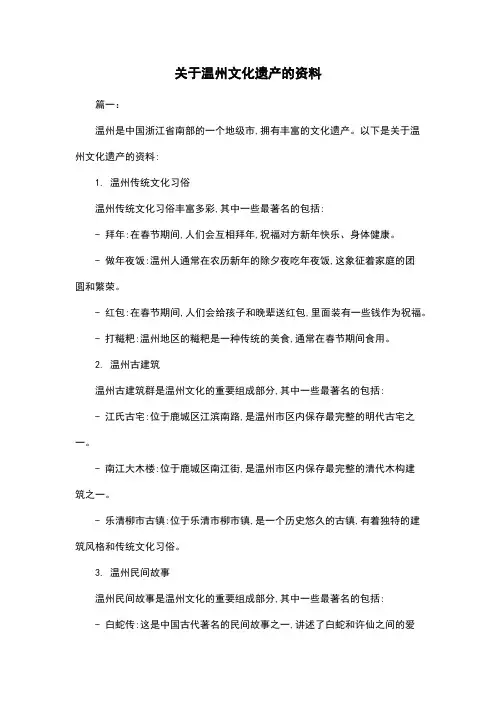 关于温州文化遗产的资料

篇一：

温州是中国浙江省南部的一个地级市，拥有丰富的文化遗产。以下是关于温州文化遗产的资料：

1. 温州传统文化习俗

温州传统文化习俗丰富多彩，其中一些最著名的包括：

- 拜年：在春节期间，人们会互相拜年，祝福对方新年快乐、身体健康。

- 做年夜饭：温州人通常在农历新年的除夕夜吃年夜饭，这象征着家庭的团圆和繁荣。

- 红包：在春节期间，人们会给孩子和晚辈送红包，里面装有一些钱作为祝福。

- 打糍粑：温州地区的糍粑是一种传统的美食，通常在春节期间食用。

2. 温州古建筑

温州古建筑群是温州文化的重要组成部分，其中一些最著名的包括：

- 江氏古宅：位于鹿城区江滨南路，是温州市区内保存最完整的明代古宅之一。

- 南江大木楼：位于鹿城区南江街，是温州市区内保存最完整的清代木构建筑之一。

- 乐清柳市古镇：位于乐清市柳市镇，是一个历史悠久的古镇，有着独特的建筑风格和传统文化习俗。

3. 温州民间故事

温州民间故事是温州文化的重要组成部分，其中一些最著名的包括：

- 白蛇传：这是中国古代著名的民间故事之一，讲述了白蛇和许仙之间的爱